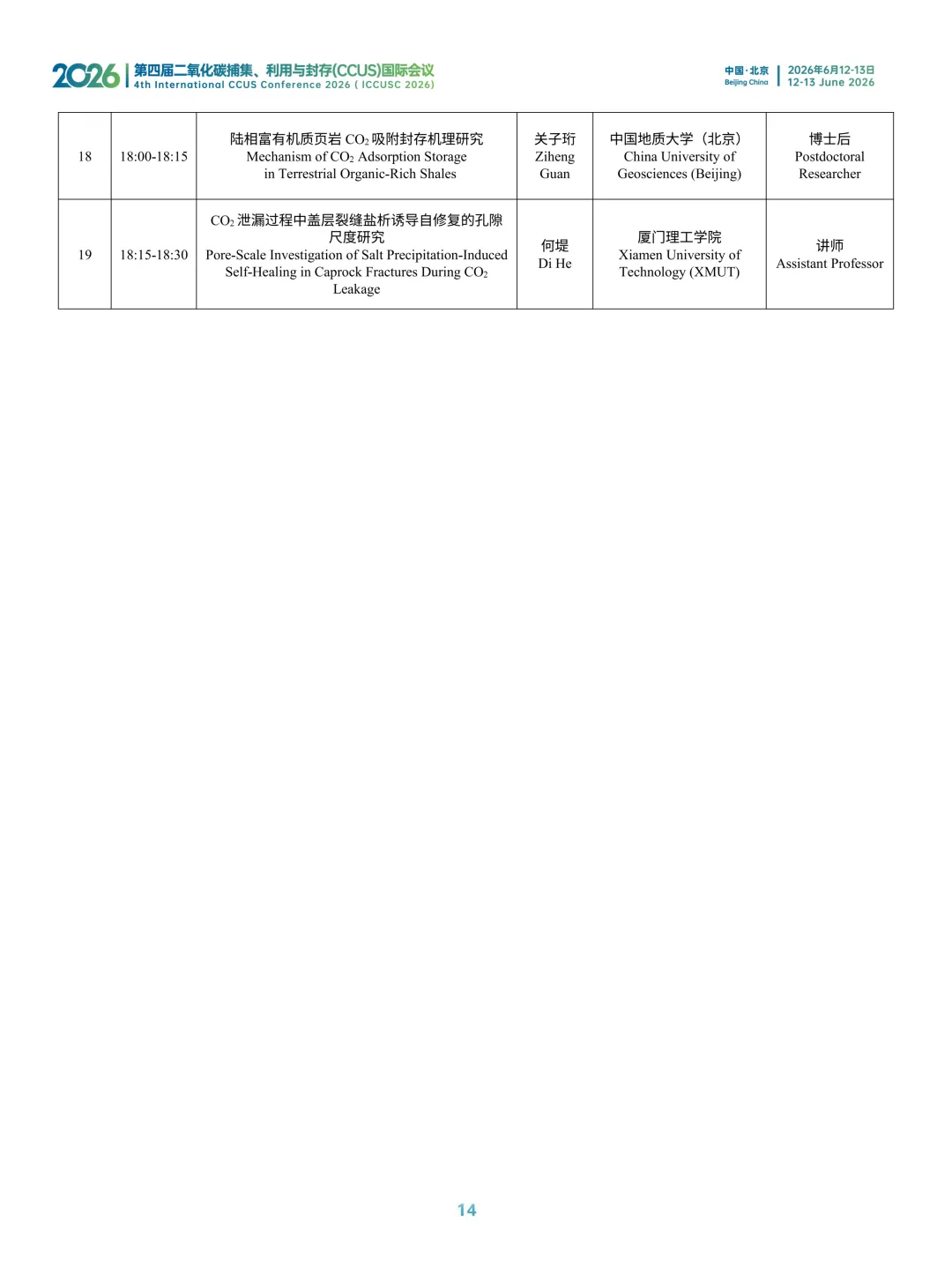 2026 第四届二氧化碳捕集、利用与封存(CCUS)国际会议
4th International CCUS Conference 2026 ( ICCUSC 2026)

中国·北京
Beijing China
2026年6月12-13日
12-13 June 2026

| 18 | 18:00-18:15 | 陆相富有机质页岩 $CO_2$ 吸附封存机理研究 Mechanism of $CO_2$ Adsorption Storage in Terrestrial Organic-Rich Shales | 关子珩 Ziheng Guan | 中国地质大学（北京） China University of Geosciences (Beijing) | 博士后 Postdoctoral Researcher |
|---|---|---|---|---|---|
| 19 | 18:15-18:30 | $CO_2$ 泄漏过程中盖层裂缝盐析诱导自修复的孔隙尺度研究 Pore-Scale Investigation of Salt Precipitation-Induced Self-Healing in Caprock Fractures During $CO_2$ Leakage | 何堤 Di He | 厦门理工学院 Xiamen University of Technology (XMUT) | 讲师 Assistant Professor |

14